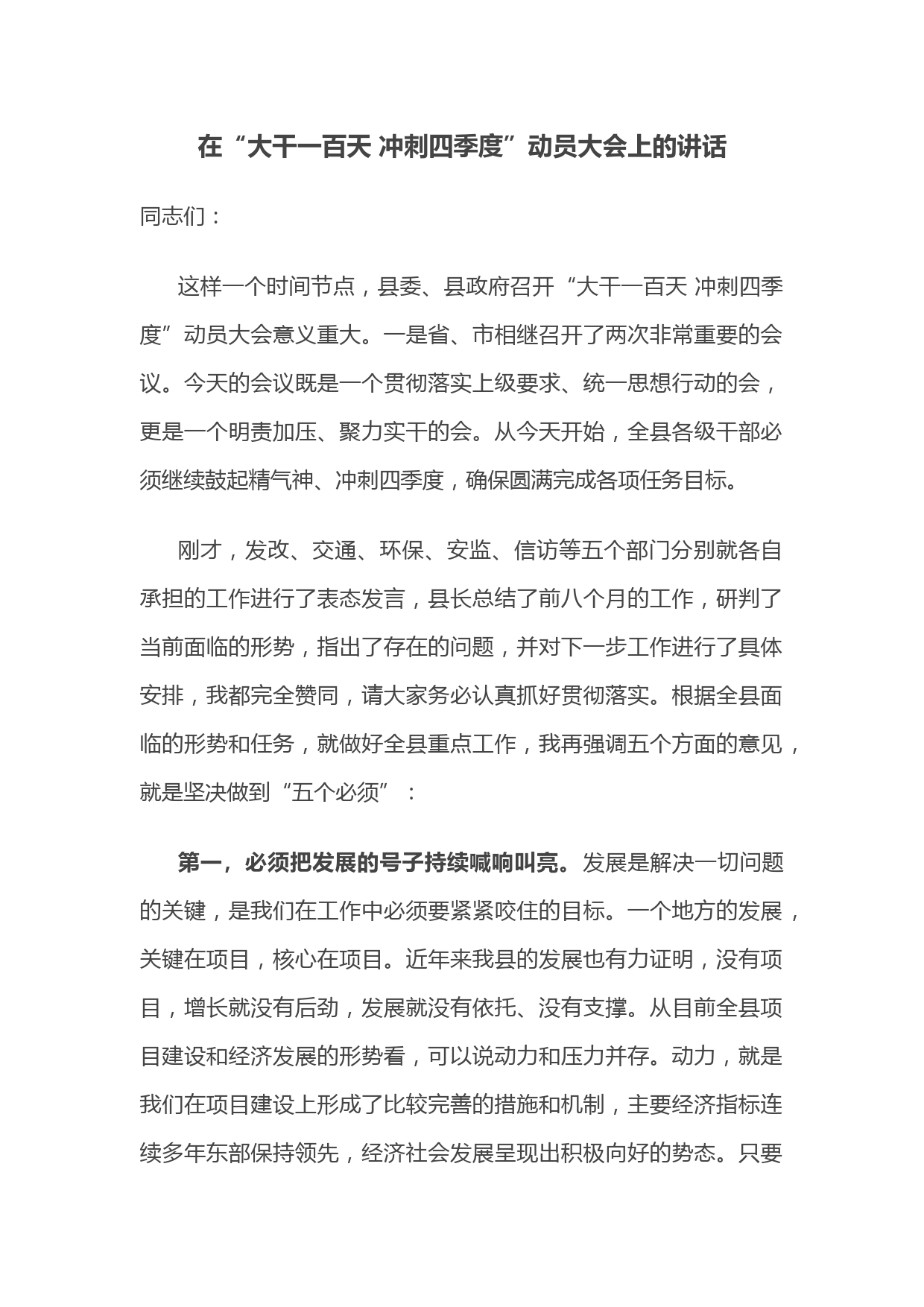 在“大干一百天 冲刺四季度”动员大会上的讲话

同志们：

这样一个时间节点，县委、县政府召开“大干一百天 冲刺四季度”动员大会意义重大。一是省、市相继召开了两次非常重要的会议。今天的会议既是一个贯彻落实上级要求、统一思想行动的会，更是一个明责加压、聚力实干的会。从今天开始，全县各级干部必须继续鼓起精气神、冲刺四季度，确保圆满完成各项任务目标。

刚才，发改、交通、环保、安监、信访等五个部门分别就各自承担的工作进行了表态发言，县长总结了前八个月的工作，研判了当前面临的形势，指出了存在的问题，并对下一步工作进行了具体安排，我都完全赞同，请大家务必认真抓好贯彻落实。根据全县面临的形势和任务，就做好全县重点工作，我再强调五个方面的意见，就是坚决做到“五个必须”：

第一，必须把发展的号子持续喊响叫亮。发展是解决一切问题的关键，是我们在工作中必须要紧紧咬住的目标。一个地方的发展，关键在项目，核心在项目。近年来我县的发展也有力证明，没有项目，增长就没有后劲，发展就没有依托、没有支撑。从目前全县项目建设和经济发展的形势看，可以说动力和压力并存。动力，就是我们在项目建设上形成了比较完善的措施和机制，主要经济指标连续多年东部保持领先，经济社会发展呈现出积极向好的势态。只要